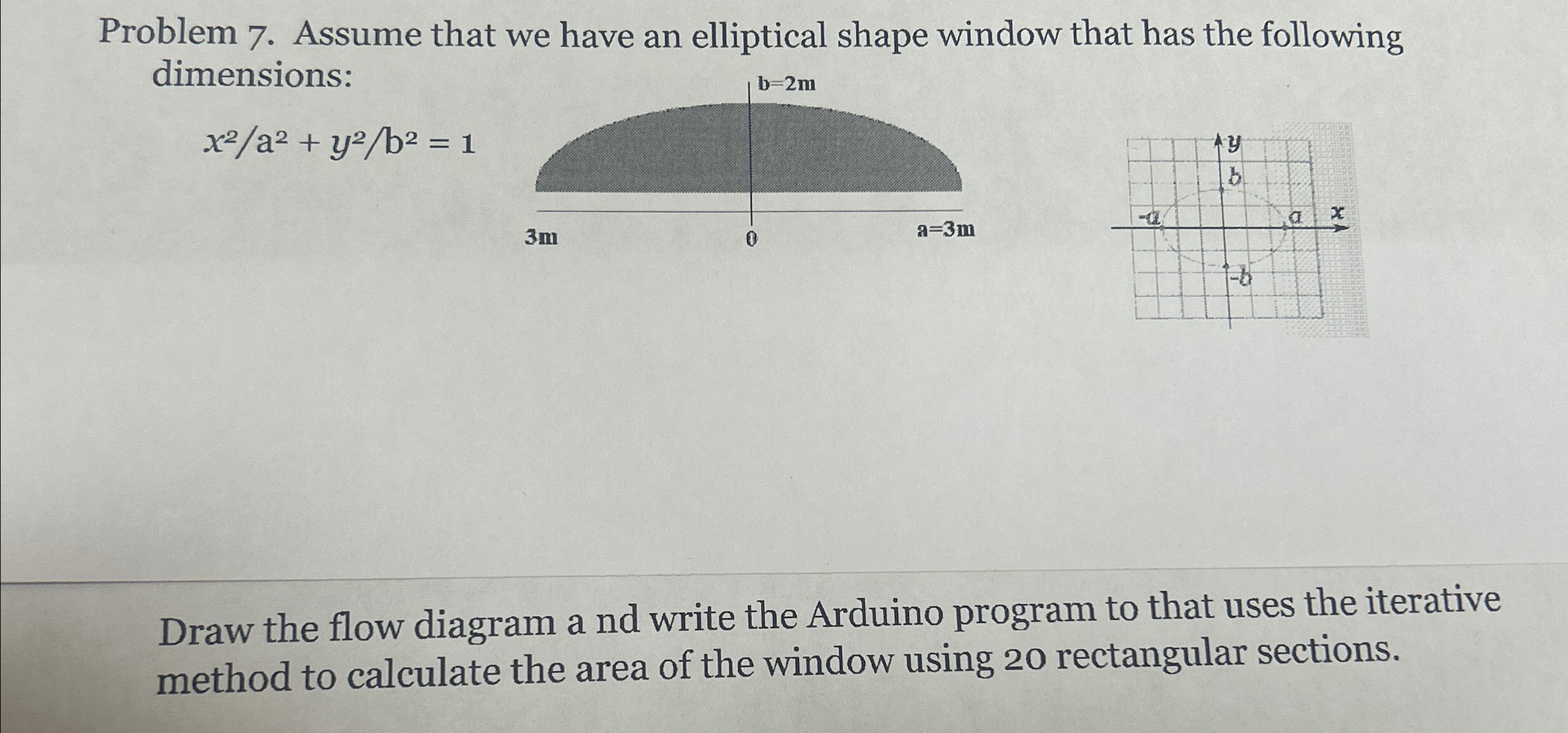 Problem 7. Assume that we have an elliptical shape window that has the following dimensions:

$x^2/a^2 + y^2/b^2 = 1$

b=2m

3m

0

a=3m

y

b

-a

a

x

-b

Draw the flow diagram a nd write the Arduino program to that uses the iterative method to calculate the area of the window using 20 rectangular sections.